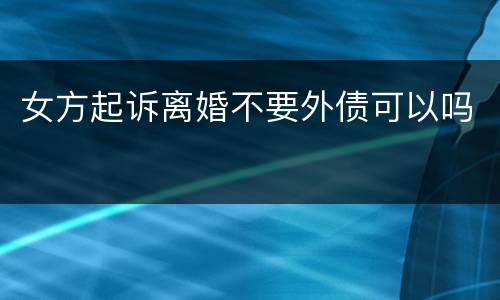 女方起诉离婚不要外债可以吗